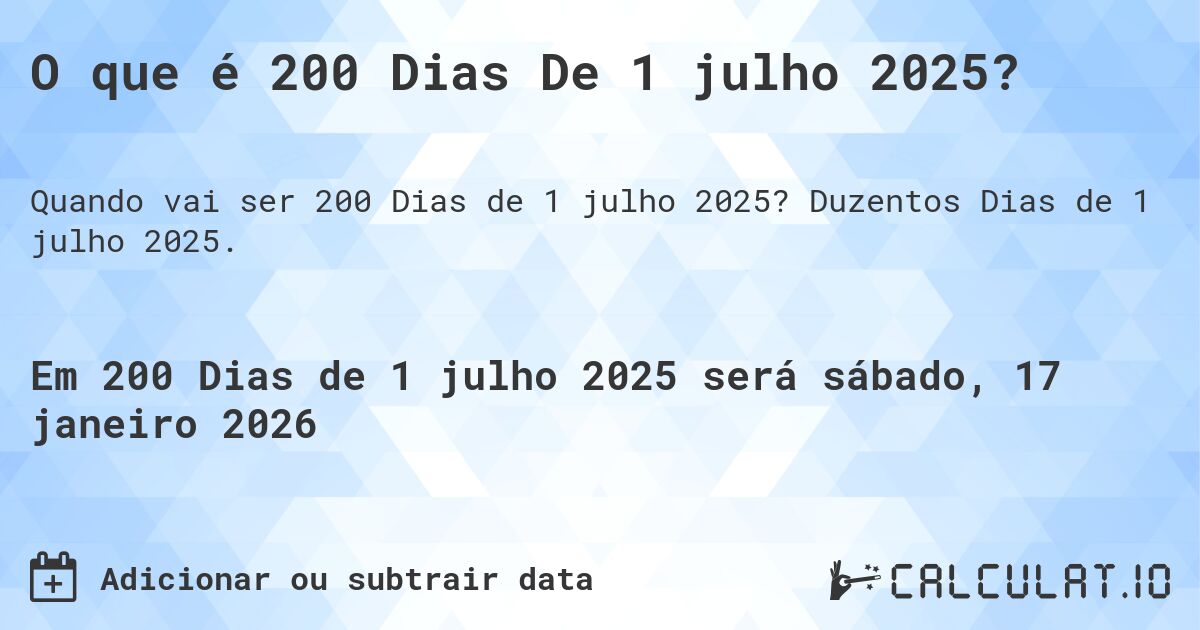 O que é 200 Dias De 1 julho 2025?

Quando vai ser 200 Dias de 1 julho 2025? Duzentos Dias de 1 julho 2025.

Em 200 Dias de 1 julho 2025 será sábado, 17 janeiro 2026

Adicionar ou subtrair data

CALCULAT.IO